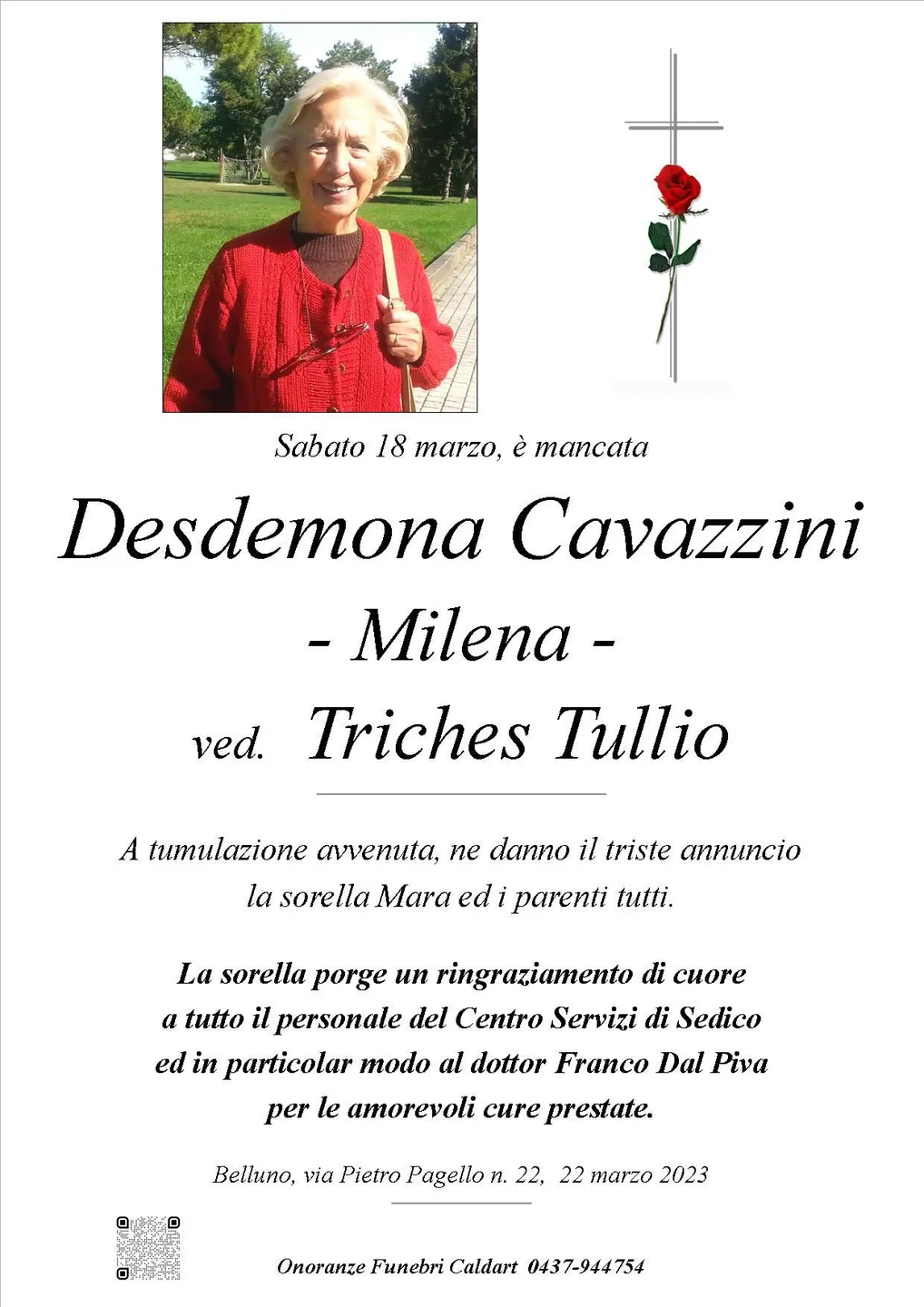 Sabato 18 marzo, è mancata

Desdemona Cavazzini

- Milena -

ved. Triches Tullio

A tumulazione avvenuta, ne danno il triste annuncio la sorella Mara ed i parenti tutti.

La sorella porge un ringraziamento di cuore a tutto il personale del Centro Servizi di Sedico ed in particolar modo al dottor Franco Dal Piva per le amorevoli cure prestate.

Belluno, via Pietro Pagello n. 22, 22 marzo 2023

Onoranze Funebri Caldart 0437-944754